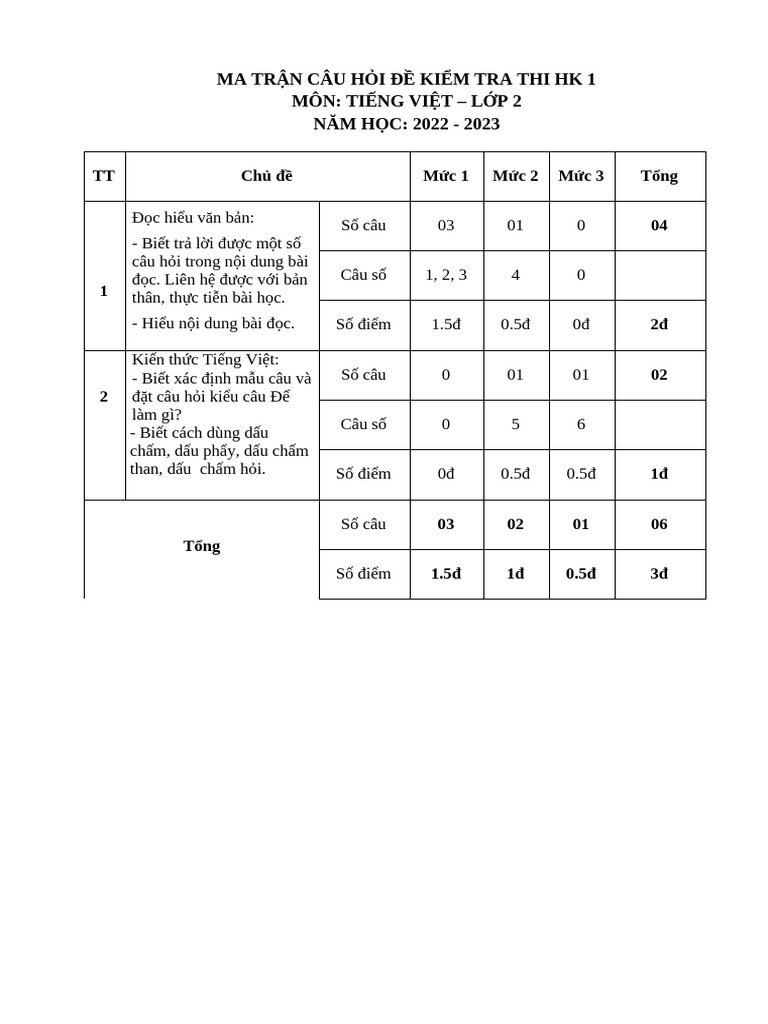 MA TRẬN CÂU HỎI ĐỀ KIỂM TRA THI HK 1
MÔN: TIẾNG VIỆT – LỚP 2
NĂM HỌC: 2022 - 2023

| TT | Chủ đề | | Mức 1 | Mức 2 | Mức 3 | Tổng |
|---|---|---|---|---|---|---|
| 1 | Đọc hiểu văn bản: - Biết trả lời được một số câu hỏi trong nội dung bài đọc. Liên hệ được với bản thân, thực tiễn bài học. - Hiểu nội dung bài đọc. | Số câu | 03 | 01 | 0 | 04 |
| | | Câu số | 1, 2, 3 | 4 | 0 | |
| | | Số điểm | 1.5đ | 0.5đ | 0đ | 2đ |
| 2 | Kiến thức Tiếng Việt: - Biết xác định mẫu câu và đặt câu hỏi kiểu câu Để làm gì? - Biết cách dùng dấu chấm, dấu phẩy, dấu chấm than, dấu chấm hỏi. | Số câu | 0 | 01 | 01 | 02 |
| | | Câu số | 0 | 5 | 6 | |
| | | Số điểm | 0đ | 0.5đ | 0.5đ | 1đ |
| Tổng | | Số câu | 03 | 02 | 01 | 06 |
| | | Số điểm | 1.5đ | 1đ | 0.5đ | 3đ |